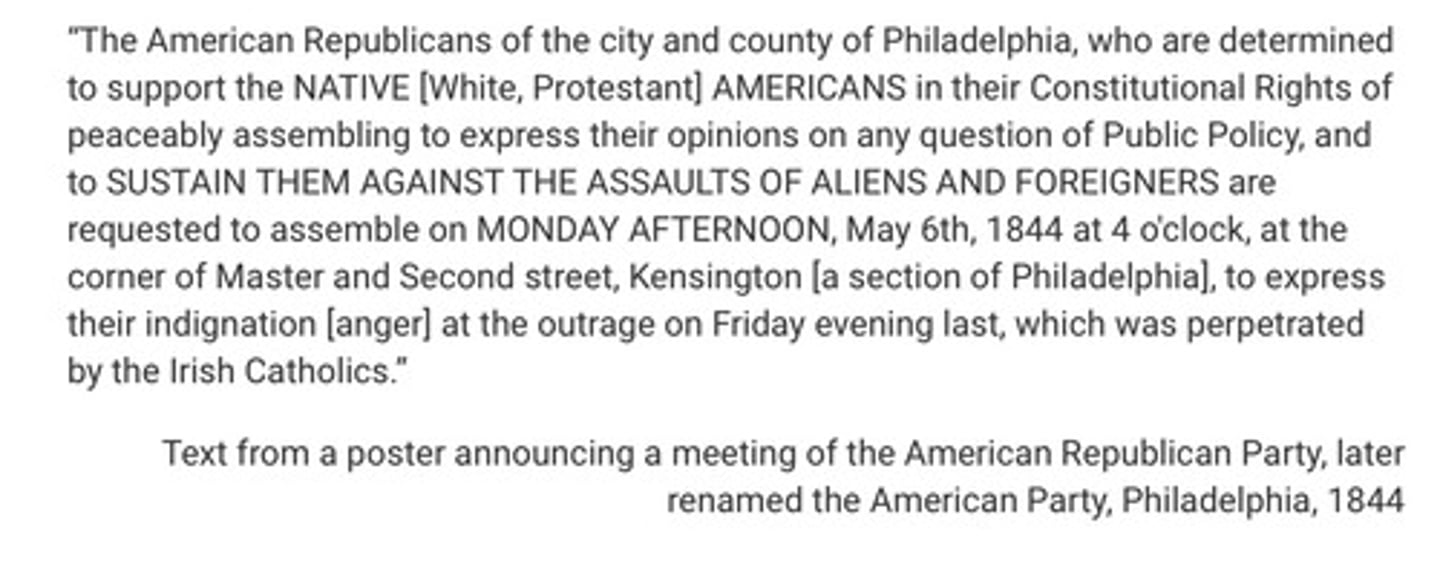 "The American Republicans of the city and county of Philadelphia, who are determined to support the NATIVE [White, Protestant] AMERICANS in their Constitutional Rights of peaceably assembling to express their opinions on any question of Public Policy, and to SUSTAIN THEM AGAINST THE ASSAULTS OF ALIENS AND FOREIGNERS are requested to assemble on MONDAY AFTERNOON, May 6th, 1844 at 4 o'clock, at the corner of Master and Second street, Kensington [a section of Philadelphia], to express their indignation [anger] at the outrage on Friday evening last, which was perpetrated by the Irish Catholics."

Text from a poster announcing a meeting of the American Republican Party, later renamed the American Party, Philadelphia, 1844